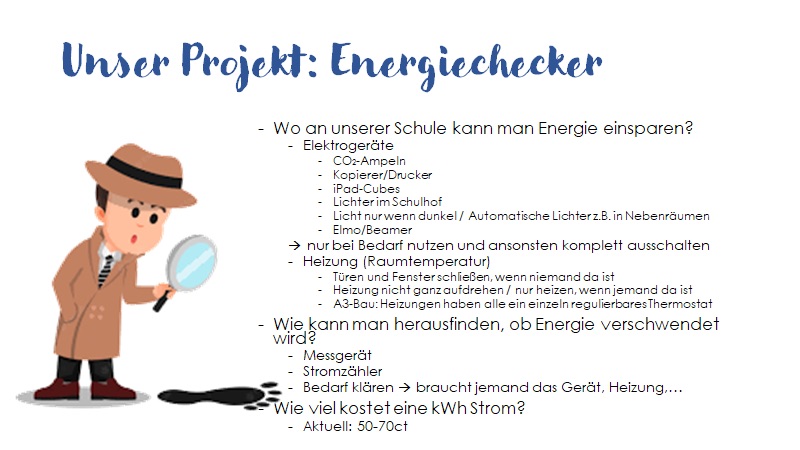 Unser Projekt: Energiechecker

- Wo an unserer Schule kann man Energie einsparen?
- Elektrogeräte
- $CO_2$-Ampeln
- Kopierer/Drucker
- iPad-Cubes
- Lichter im Schulhof
- Licht nur wenn dunkel / Automatische Lichter z.B. in Nebenräumen
- Elmo/Beamer
→ nur bei Bedarf nutzen und ansonsten komplett ausschalten
- Heizung (Raumtemperatur)
- Türen und Fenster schließen, wenn niemand da ist
- Heizung nicht ganz aufdrehen / nur heizen, wenn jemand da ist
- A3-Bau: Heizungen haben alle ein einzeln regulierbares Thermostat
- Wie kann man herausfinden, ob Energie verschwendet wird?
- Messgerät
- Stromzähler
- Bedarf klären → braucht jemand das Gerät, Heizung,…
- Wie viel kostet eine kWh Strom?
- Aktuell: 50-70ct